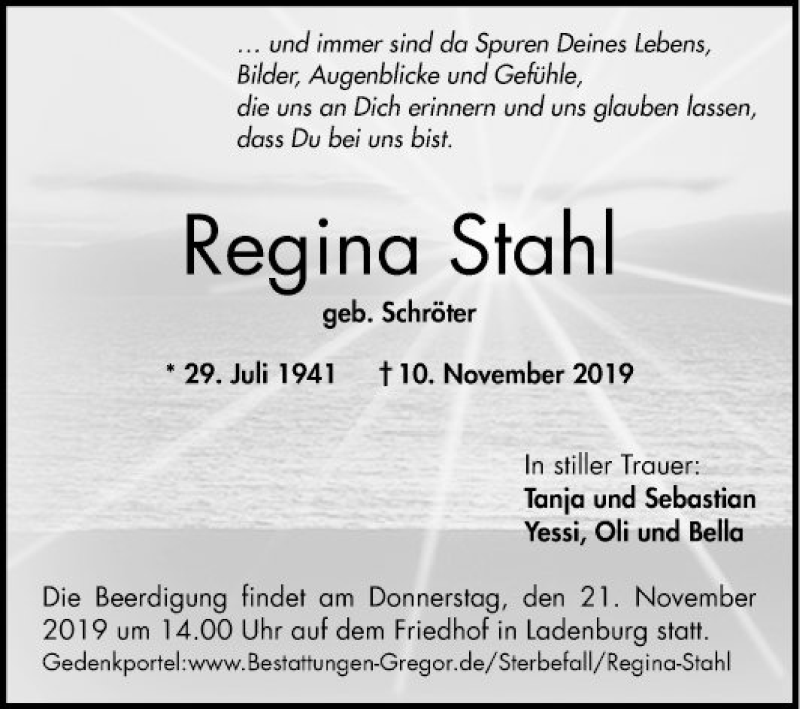 … und immer sind da Spuren Deines Lebens,
Bilder, Augenblicke und Gefühle,
die uns an Dich erinnern und uns glauben lassen,
dass Du bei uns bist.

Regina Stahl

geb. Schröter

* 29. Juli 1941 † 10. November 2019

In stiller Trauer:
Tanja und Sebastian
Yessi, Oli und Bella

Die Beerdigung findet am Donnerstag, den 21. November 2019 um 14.00 Uhr auf dem Friedhof in Ladenburg statt.

Gedenkportel:www.Bestattungen-Gregor.de/Sterbefall/Regina-Stahl